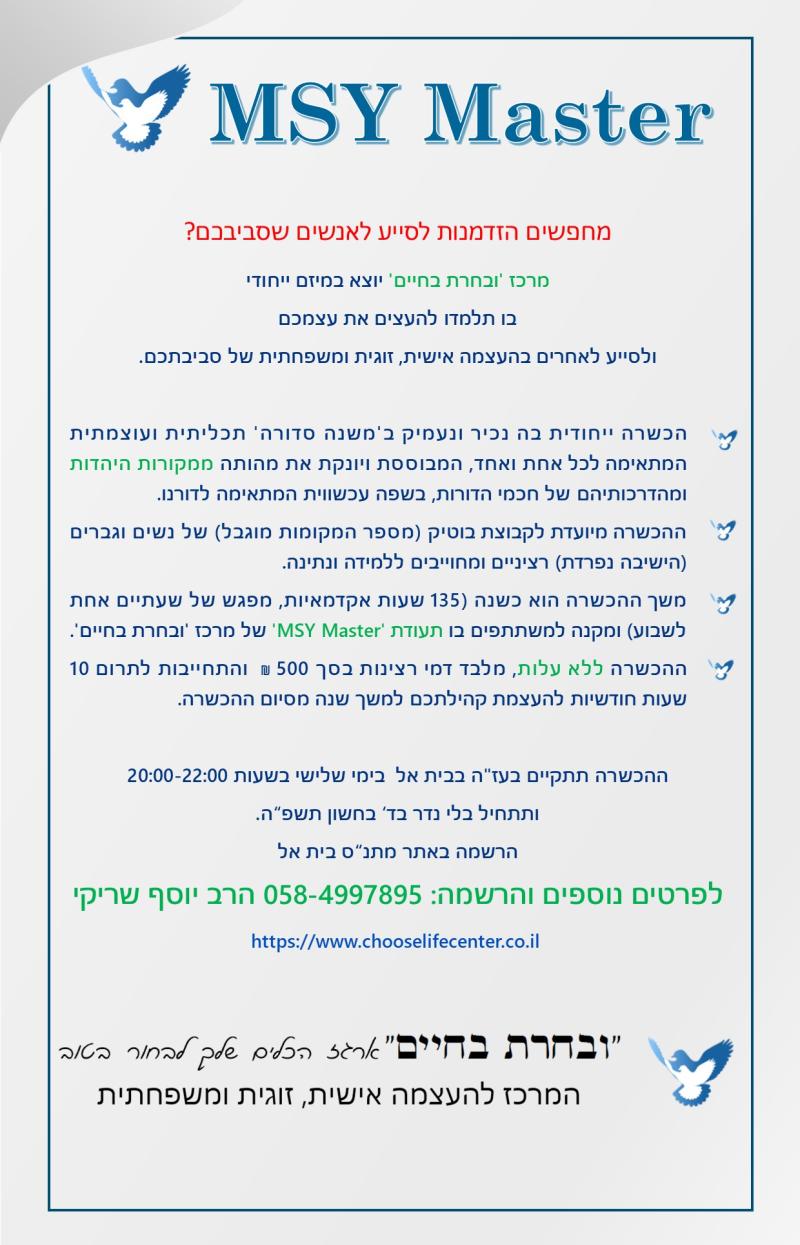 MSY Master

מחפשים הזדמנות לסייע לאנשים שסביבכם?

מרכז 'ובחרת בחיים' יוצא במיזם ייחודי

בו תלמדו להעצים את עצמכם

ולסייע לאחרים בהעצמה אישית, זוגית ומשפחתית של סביבתכם.

הכשרה ייחודית בה נכיר ונעמיק ב'משנה סדורה' תכליתית ועוצמתית המתאימה לכל אחת ואחד, המבוססת ויונקת את מהותה ממקורות היהדות ומהדרכותיהם של חכמי הדורות, בשפה עכשווית המתאימה לדורנו.

ההכשרה מיועדת לקבוצת בוטיק (מספר המקומות מוגבל) של נשים וגברים (הישיבה נפרדת) רציניים ומחוייבים ללמידה ונתינה.

משך ההכשרה הוא כשנה (135 שעות אקדמאיות, מפגש של שעתיים אחת לשבוע) ומקנה למשתתפים בו תעודת 'MSY Master' של מרכז 'ובחרת בחיים'.

ההכשרה ללא עלות, מלבד דמי רצינות בסך 500 ₪ והתחייבות לתרום 10 שעות חודשיות להעצמת קהילתכם למשך שנה מסיום ההכשרה.

ההכשרה תתקיים בעז"ה בבית אל בימי שלישי בשעות 20:00-22:00

ותתחיל בלי נדר בד' בחשון תשפ"ה.

הרשמה באתר מתנ"ס בית אל

לפרטים נוספים והרשמה: 058-4997895 הרב יוסף שריקי

https://www.chooselifecenter.co.il

"ובחרת בחיים" ארגז הכלים שלך לבחור בטוב
המרכז להעצמה אישית, זוגית ומשפחתית